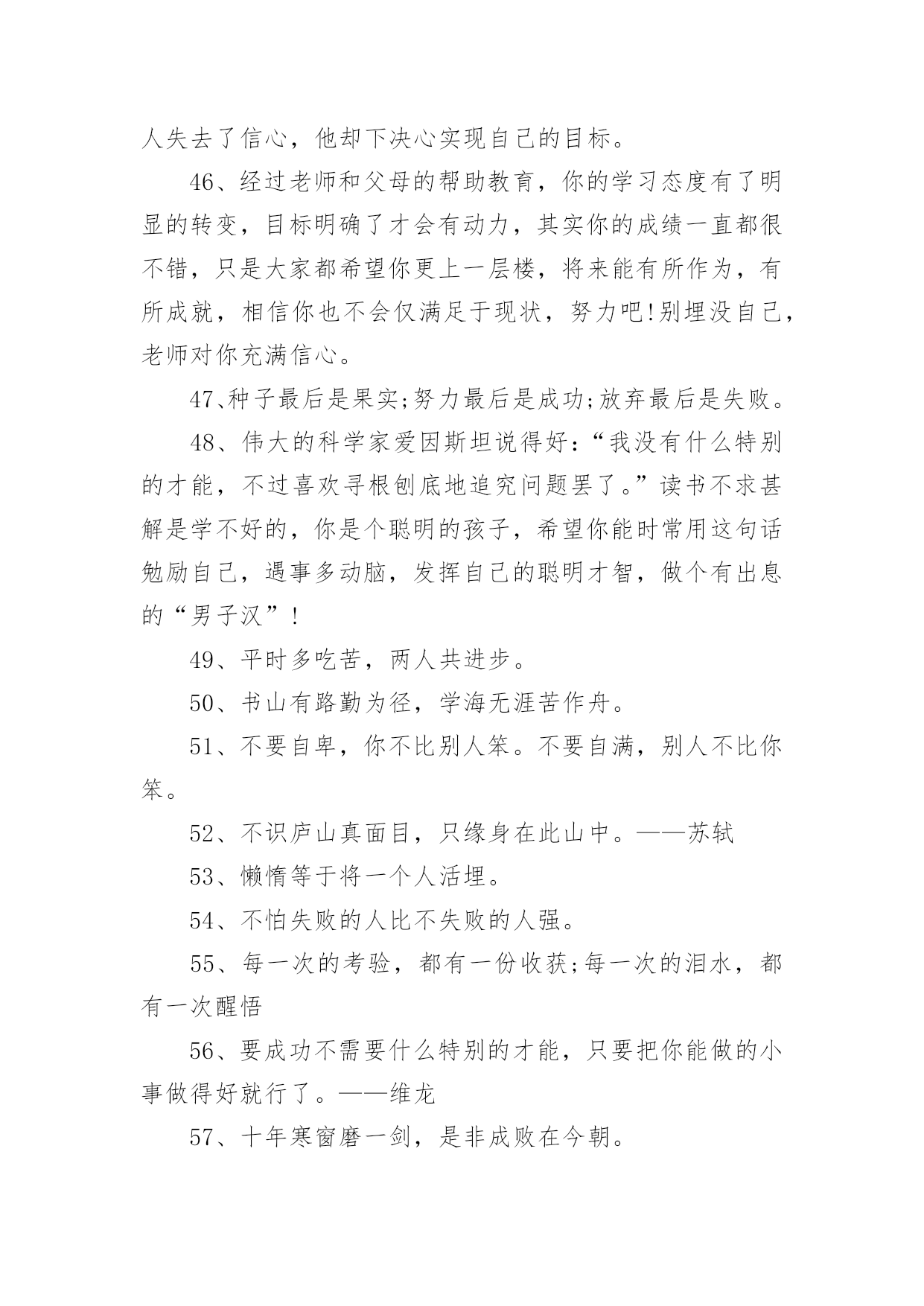 人失去了信心，他却下决心实现自己的目标。

46、经过老师和父母的帮助教育，你的学习态度有了明显的转变，目标明确了才会有动力，其实你的成绩一直都很不错，只是大家都希望你更上一层楼，将来能有所作为，有所成就，相信你也不会仅满足于现状，努力吧!别埋没自己，老师对你充满信心。

47、种子最后是果实;努力最后是成功;放弃最后是失败。

48、伟大的科学家爱因斯坦说得好：“我没有什么特别的才能，不过喜欢寻根刨底地追究问题罢了。”读书不求甚解是学不好的，你是个聪明的孩子，希望你能时常用这句话勉励自己，遇事多动脑，发挥自己的聪明才智，做个有出息的“男子汉”!

49、平时多吃苦，两人共进步。

50、书山有路勤为径，学海无涯苦作舟。

51、不要自卑，你不比别人笨。不要自满，别人不比你笨。

52、不识庐山真面目，只缘身在此山中。——苏轼

53、懒惰等于将一个人活埋。

54、不怕失败的人比不失败的人强。

55、每一次的考验，都有一份收获;每一次的泪水，都有一次醒悟

56、要成功不需要什么特别的才能，只要把你能做的小事做得好就行了。——维龙

57、十年寒窗磨一剑，是非成败在今朝。